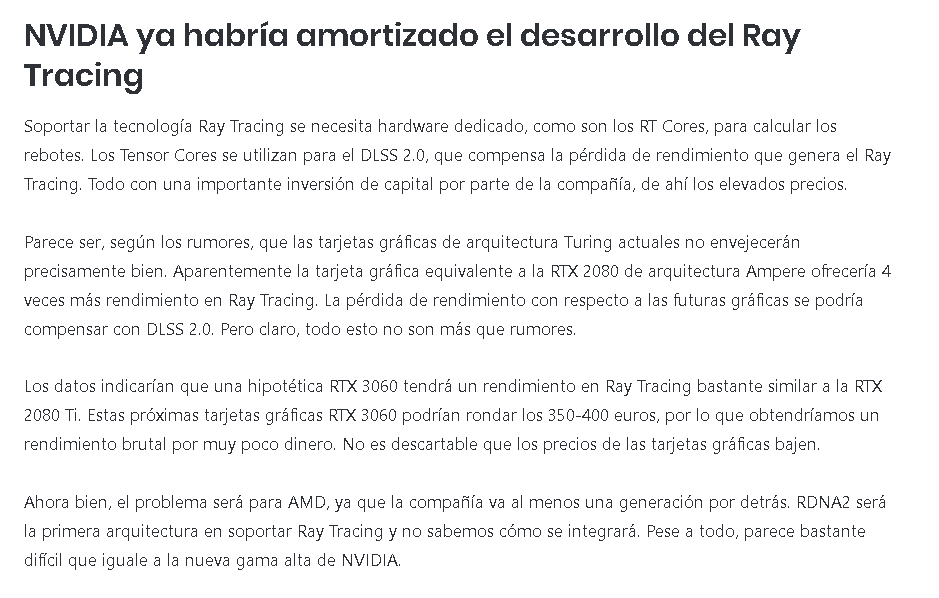 NVIDIA ya habría amortizado el desarrollo del Ray Tracing

Soportar la tecnología Ray Tracing se necesita hardware dedicado, como son los RT Cores, para calcular los rebotes. Los Tensor Cores se utilizan para el DLSS 2.0, que compensa la pérdida de rendimiento que genera el Ray Tracing. Todo con una importante inversión de capital por parte de la compañía, de ahí los elevados precios.

Parece ser, según los rumores, que las tarjetas gráficas de arquitectura Turing actuales no envejecerán precisamente bien. Aparentemente la tarjeta gráfica equivalente a la RTX 2080 de arquitectura Ampere ofrecería 4 veces más rendimiento en Ray Tracing. La pérdida de rendimiento con respecto a las futuras gráficas se podría compensar con DLSS 2.0. Pero claro, todo esto no son más que rumores.

Los datos indicarían que una hipotética RTX 3060 tendrá un rendimiento en Ray Tracing bastante similar a la RTX 2080 Ti. Estas próximas tarjetas gráficas RTX 3060 podrían rondar los 350-400 euros, por lo que obtendríamos un rendimiento brutal por muy poco dinero. No es descartable que los precios de las tarjetas gráficas bajen.

Ahora bien, el problema será para AMD, ya que la compañía va al menos una generación por detrás. RDNA2 será la primera arquitectura en soportar Ray Tracing y no sabemos cómo se integrará. Pese a todo, parece bastante difícil que iguale a la nueva gama alta de NVIDIA.